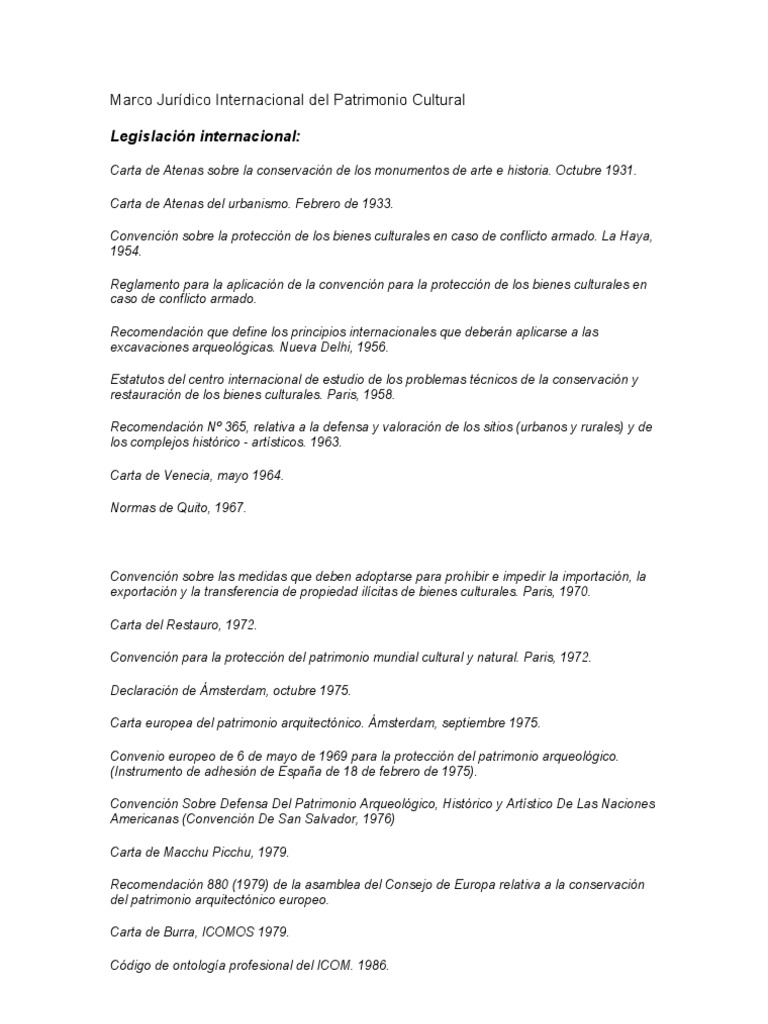 Marco Jurídico Internacional del Patrimonio Cultural

Legislación internacional:

Carta de Atenas sobre la conservación de los monumentos de arte e historia. Octubre 1931.

Carta de Atenas del urbanismo. Febrero de 1933.

Convención sobre la protección de los bienes culturales en caso de conflicto armado. La Haya, 1954.

Reglamento para la aplicación de la convención para la protección de los bienes culturales en caso de conflicto armado.

Recomendación que define los principios internacionales que deberán aplicarse a las excavaciones arqueológicas. Nueva Delhi, 1956.

Estatutos del centro internacional de estudio de los problemas técnicos de la conservación y restauración de los bienes culturales. Paris, 1958.

Recomendación Nº 365, relativa a la defensa y valoración de los sitios (urbanos y rurales) y de los complejos histórico - artísticos. 1963.

Carta de Venecia, mayo 1964.

Normas de Quito, 1967.

Convención sobre las medidas que deben adoptarse para prohibir e impedir la importación, la exportación y la transferencia de propiedad ilícitas de bienes culturales. Paris, 1970.

Carta del Restauro, 1972.

Convención para la protección del patrimonio mundial cultural y natural. Paris, 1972.

Declaración de Ámsterdam, octubre 1975.

Carta europea del patrimonio arquitectónico. Ámsterdam, septiembre 1975.

Convenio europeo de 6 de mayo de 1969 para la protección del patrimonio arqueológico. (Instrumento de adhesión de España de 18 de febrero de 1975).

Convención Sobre Defensa Del Patrimonio Arqueológico, Histórico y Artístico De Las Naciones Americanas (Convención De San Salvador, 1976)

Carta de Macchu Picchu, 1979.

Recomendación 880 (1979) de la asamblea del Consejo de Europa relativa a la conservación del patrimonio arquitectónico europeo.

Carta de Burra, ICOMOS 1979.

Código de ontología profesional del ICOM. 1986.